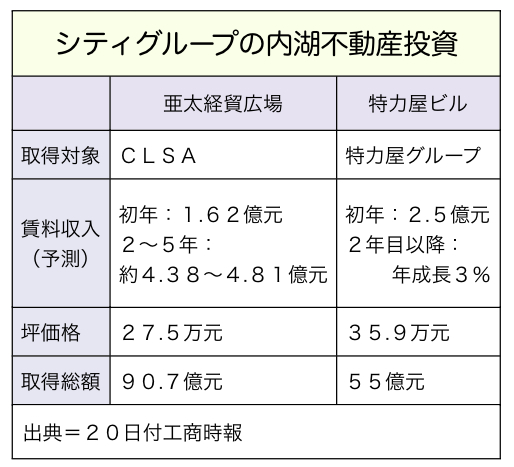 シティグループの内湖不動産投資

|  | 亜太経貿広場 | 特力屋ビル |
|---|---|---|
| 取得対象 | ＣＬＳＡ | 特力屋グループ |
| 賃料収入（予測） | 初年：１.６２億元 ２～５年：約４.３８～４.８１億元 | 初年：２.５億元 ２年目以降：年成長３％ |
| 坪価格 | ２７.５万元 | ３５.９万元 |
| 取得総額 | ９０.７億元 | ５５億元 |

出典＝２０日付工商時報